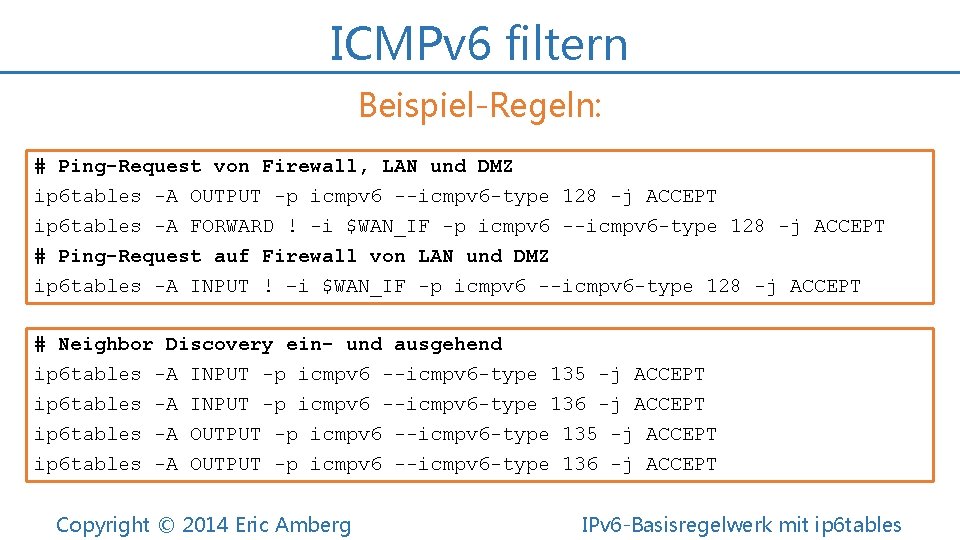 ICMPv6 filtern

Beispiel-Regeln:

# Ping-Request von Firewall, LAN und DMZ
ip6tables -A OUTPUT -p icmpv6 --icmpv6-type 128 -j ACCEPT
ip6tables -A FORWARD ! -i $WAN_IF -p icmpv6 --icmpv6-type 128 -j ACCEPT
# Ping-Request auf Firewall von LAN und DMZ
ip6tables -A INPUT ! -i $WAN_IF -p icmpv6 --icmpv6-type 128 -j ACCEPT

# Neighbor Discovery ein- und ausgehend
ip6tables -A INPUT -p icmpv6 --icmpv6-type 135 -j ACCEPT
ip6tables -A INPUT -p icmpv6 --icmpv6-type 136 -j ACCEPT
ip6tables -A OUTPUT -p icmpv6 --icmpv6-type 135 -j ACCEPT
ip6tables -A OUTPUT -p icmpv6 --icmpv6-type 136 -j ACCEPT

Copyright © 2014 Eric Amberg

IPv6-Basisregelwerk mit ip6tables